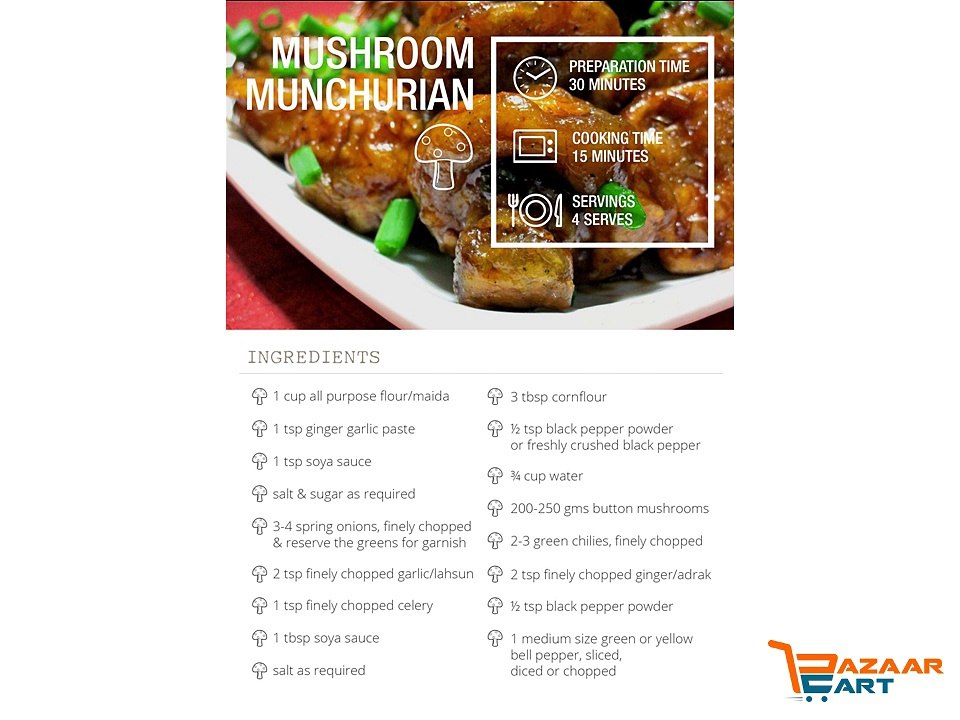 MUSHROOM MUNCHURIAN

PREPARATION TIME
30 MINUTES

COOKING TIME
15 MINUTES

SERVINGS
4 SERVES

INGREDIENTS

1 cup all purpose flour/maida

1 tsp ginger garlic paste

1 tsp soya sauce

salt & sugar as required

3-4 spring onions, finely chopped & reserve the greens for garnish

2 tsp finely chopped garlic/lahsun

1 tsp finely chopped celery

1 tbsp soya sauce

salt as required

3 tbsp cornflour

½ tsp black pepper powder or freshly crushed black pepper

¾ cup water

200-250 gms button mushrooms

2-3 green chilies, finely chopped

2 tsp finely chopped ginger/adrak

½ tsp black pepper powder

1 medium size green or yellow bell pepper, sliced, diced or chopped

BAZAAR CART